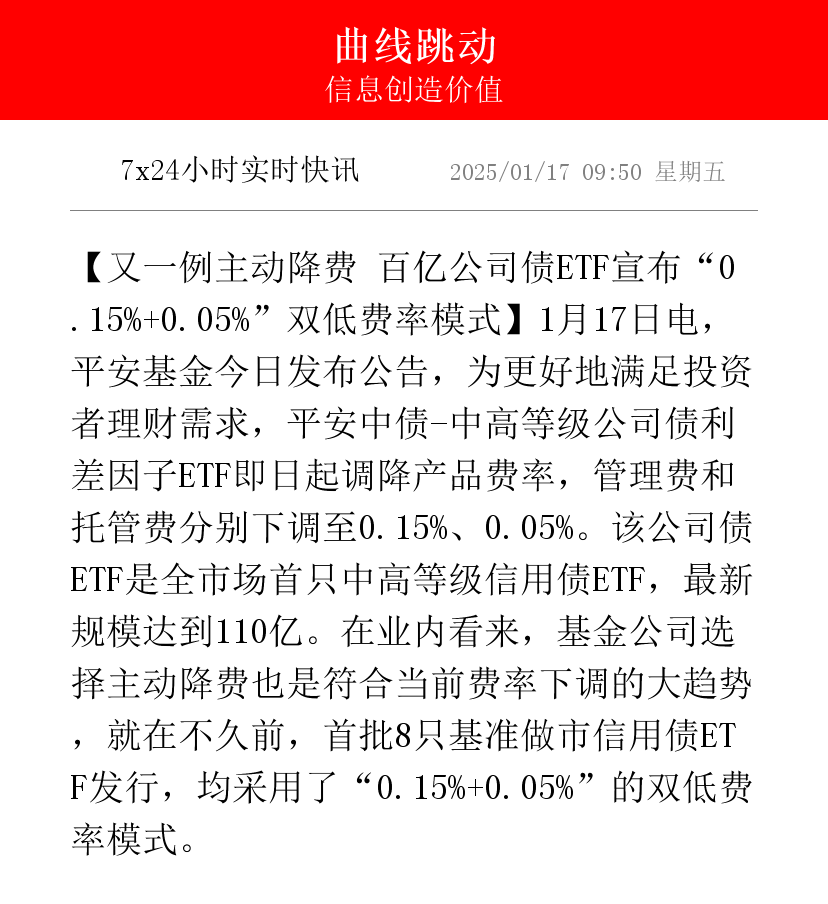 曲线跳动
信息创造价值

7x24小时实时快讯 2025/01/17 09:50 星期五

【又一例主动降费 百亿公司债ETF宣布“0.15%+0.05%”双低费率模式】1月17日电，平安基金今日发布公告，为更好地满足投资者理财需求，平安中债-中高等级公司债利差因子ETF即日起调降产品费率，管理费和托管费分别下调至0.15%、0.05%。该公司债ETF是全市场首只中高等级信用债ETF，最新规模达到110亿。在业内看来，基金公司选择主动降费也是符合当前费率下调的大趋势，就在不久前，首批8只基准做市信用债ETF发行，均采用了“0.15%+0.05%”的双低费率模式。